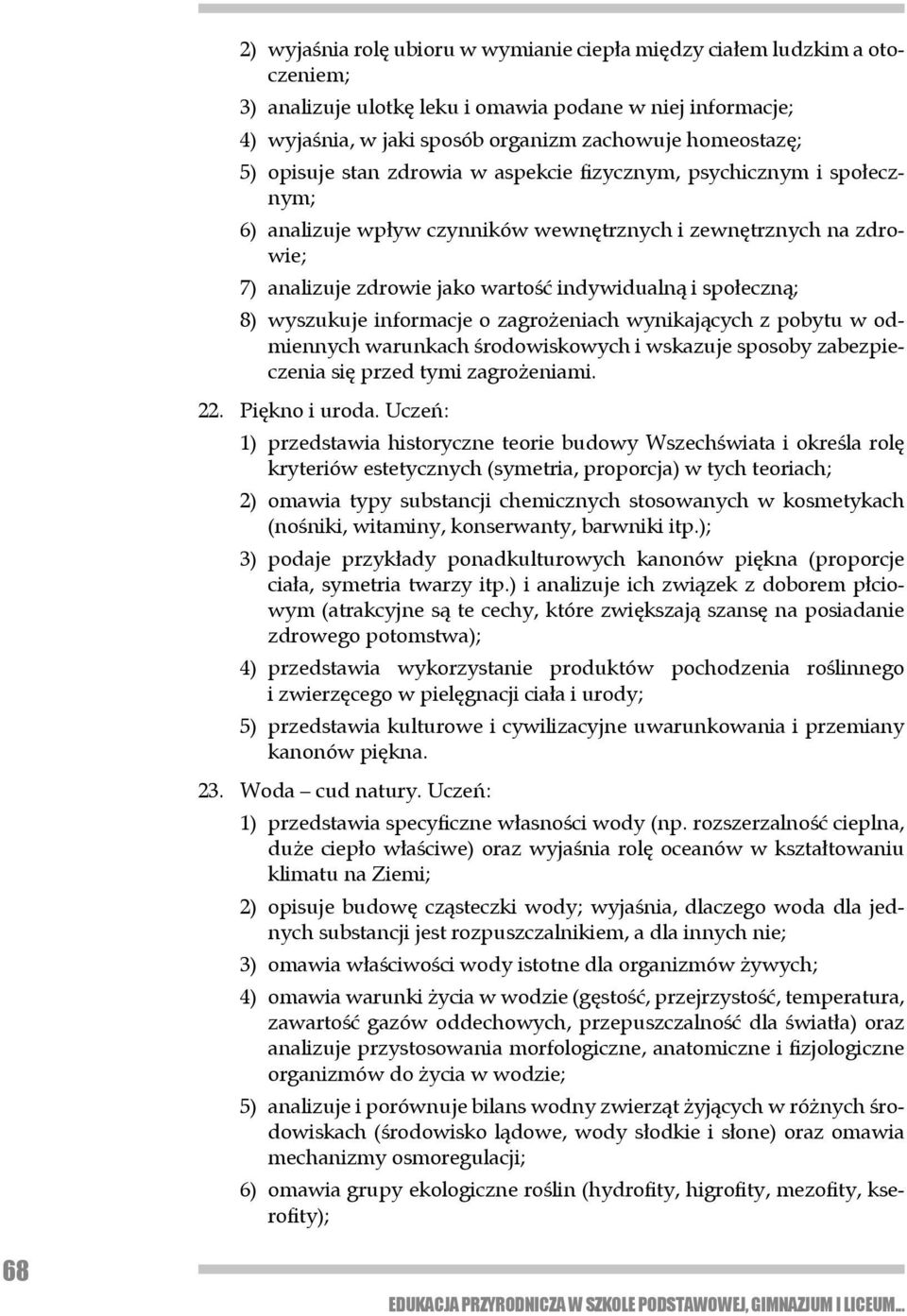 2) wyjaśnia rolę ubioru w wymianie ciepła między ciałem ludzkim a otoczeniem;

3) analizuje ulotkę leku i omawia podane w niej informacje;

4) wyjaśnia, w jaki sposób organizm zachowuje homeostazę;

5) opisuje stan zdrowia w aspekcie fizycznym, psychicznym i społecznym;

6) analizuje wpływ czynników wewnętrznych i zewnętrznych na zdrowie;

7) analizuje zdrowie jako wartość indywidualną i społeczną;

8) wyszukuje informacje o zagrożeniach wynikających z pobytu w odmiennych warunkach środowiskowych i wskazuje sposoby zabezpieczenia się przed tymi zagrożeniami.

22. Piękno i uroda. Uczeń:

1) przedstawia historyczne teorie budowy Wszechświata i określa rolę kryteriów estetycznych (symetria, proporcja) w tych teoriach;

2) omawia typy substancji chemicznych stosowanych w kosmetykach (nośniki, witaminy, konserwanty, barwniki itp.);

3) podaje przykłady ponadkulturowych kanonów piękna (proporcje ciała, symetria twarzy itp.) i analizuje ich związek z doborem płciowym (atrakcyjne są te cechy, które zwiększają szansę na posiadanie zdrowego potomstwa);

4) przedstawia wykorzystanie produktów pochodzenia roślinnego i zwierzęcego w pielęgnacji ciała i urody;

5) przedstawia kulturowe i cywilizacyjne uwarunkowania i przemiany kanonów piękna.

23. Woda – cud natury. Uczeń:

1) przedstawia specyficzne własności wody (np. rozszerzalność cieplna, duże ciepło właściwe) oraz wyjaśnia rolę oceanów w kształtowaniu klimatu na Ziemi;

2) opisuje budowę cząsteczki wody; wyjaśnia, dlaczego woda dla jednych substancji jest rozpuszczalnikiem, a dla innych nie;

3) omawia właściwości wody istotne dla organizmów żywych;

4) omawia warunki życia w wodzie (gęstość, przejrzystość, temperatura, zawartość gazów oddechowych, przepuszczalność dla światła) oraz analizuje przystosowania morfologiczne, anatomiczne i fizjologiczne organizmów do życia w wodzie;

5) analizuje i porównuje bilans wodny zwierząt żyjących w różnych środowiskach (środowisko lądowe, wody słodkie i słone) oraz omawia mechanizmy osmoregulacji;

6) omawia grupy ekologiczne roślin (hydrofity, higrofity, mezofity, kserofity);

68

EDUKACJA PRZYRODNICZA W SZKOLE PODSTAWOWEJ, GIMNAZJUM I LICEUM...